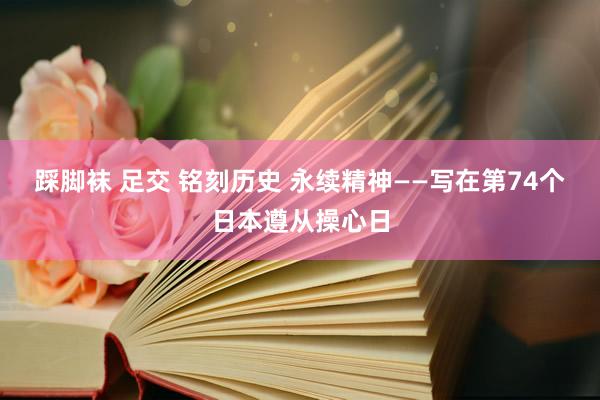 踩脚袜 足交 铭刻历史 永续精神——写在第74个日本遵从操心日